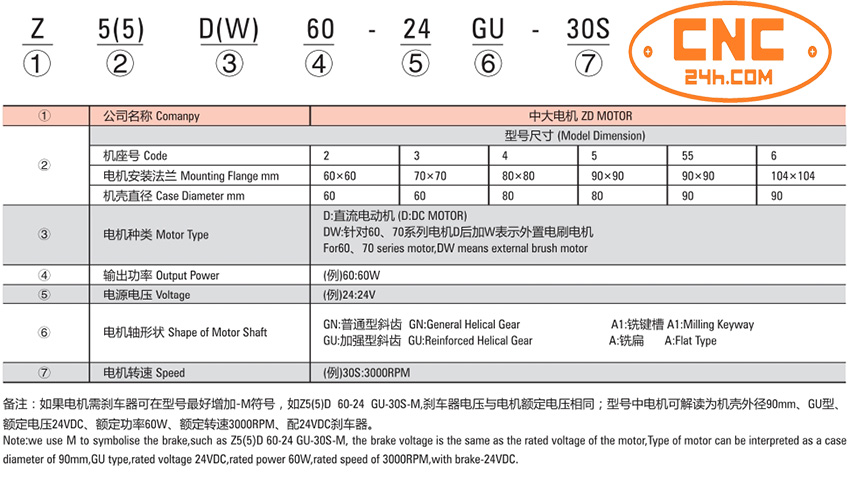 Z 5(5) D(W) 60 - 24 GU - 30S
① ② ③ ④ ⑤ ⑥ ⑦

CNC
24h.COM

| ① | 公司名称 Comanpy | 中大电机 ZD MOTOR | | | | | |
|---|---|---|---|---|---|---|---|
| ② | | 型号尺寸 (Model Dimension) | | | | | |
| | 机座号 Code | 2 | 3 | 4 | 5 | 55 | 6 |
| | 电机安装法兰 Mounting Flange mm | 60×60 | 70×70 | 80×80 | 90×90 | 90×90 | 104×104 |
| | 机壳直径 Case Diameter mm | 60 | 60 | 80 | 80 | 90 | 90 |
| ③ | 电机种类 Motor Type | D:直流电动机 (D:DC MOTOR) DW:针对60、70系列电机D后加W表示外置电刷电机 For60、70 series motor,DW means external brush motor | | | | | |
| ④ | 输出功率 Output Power | (例)60:60W | | | | | |
| ⑤ | 电源电压 Voltage | (例)24:24V | | | | | |
| ⑥ | 电机轴形状 Shape of Motor Shaft | GN:普通型斜齿 GN:General Helical Gear A1:铣键槽 A1:Milling Keyway GU:加强型斜齿 GU:Reinforced Helical Gear A:铣扁 A:Flat Type | | | | | |
| ⑦ | 电机转速 Speed | (例)30S:3000RPM | | | | | |

备注：如果电机需刹车器可在型号最好增加-M符号，如Z5(5)D 60-24 GU-30S-M,刹车器电压与电机额定电压相同；型号中电机可解读为机壳外径90mm、GU型、额定电压24VDC、额定功率60W、额定转速3000RPM、配24VDC刹车器。
Note:we use M to symbolise the brake,such as Z5(5)D 60-24 GU-30S-M, the brake voltage is the same as the rated voltage of the motor,Type of motor can be interpreted as a case diameter of 90mm,GU type,rated voltage 24VDC,rated power 60W,rated speed of 3000RPM,with brake-24VDC.